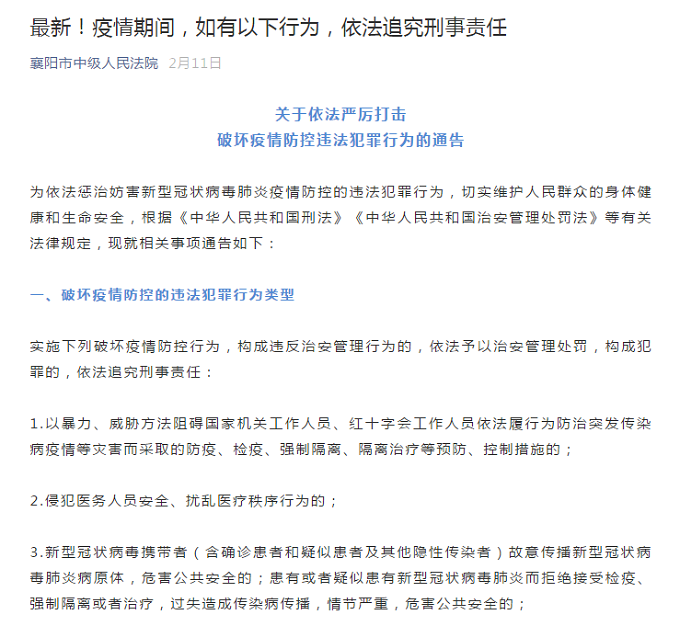 最新！疫情期间，如有以下行为，依法追究刑事责任

襄阳市中级人民法院 2月11日

关于依法严厉打击
破坏疫情防控违法犯罪行为的通告

为依法惩治妨害新型冠状病毒肺炎疫情防控的违法犯罪行为，切实维护人民群众的身体健康和生命安全，根据《中华人民共和国刑法》《中华人民共和国治安管理处罚法》等有关法律规定，现就相关事项通告如下：

一、破坏疫情防控的违法犯罪行为类型

实施下列破坏疫情防控行为，构成违反治安管理行为的，依法予以治安管理处罚，构成犯罪的，依法追究刑事责任：

1.以暴力、威胁方法阻碍国家机关工作人员、红十字会工作人员依法履行为防治突发传染病疫情等灾害而采取的防疫、检疫、强制隔离、隔离治疗等预防、控制措施的；

2.侵犯医务人员安全、扰乱医疗秩序行为的；

3.新型冠状病毒携带者（含确诊患者和疑似患者及其他隐性传染者）故意传播新型冠状病毒肺炎病原体，危害公共安全的；患有或者疑似患有新型冠状病毒肺炎而拒绝接受检疫、强制隔离或者治疗，过失造成传染病传播，情节严重，危害公共安全的；